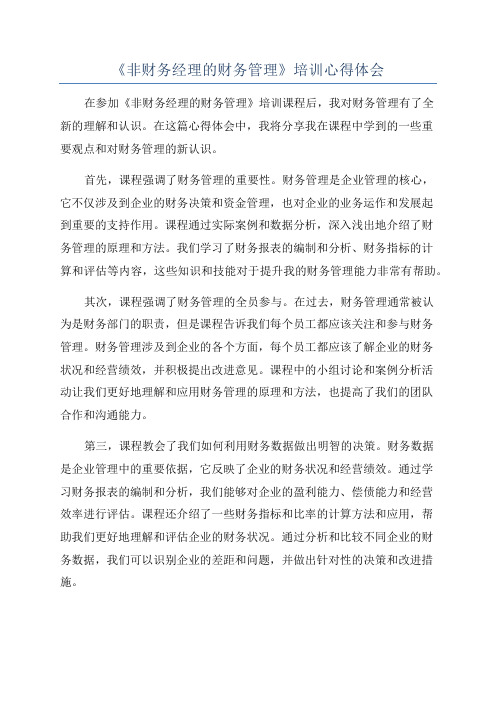 《非财务经理的财务管理》培训心得体会

在参加《非财务经理的财务管理》培训课程后，我对财务管理有了全新的理解和认识。在这篇心得体会中，我将分享我在课程中学到的一些重要观点和对财务管理的新认识。

首先，课程强调了财务管理的重要性。财务管理是企业管理的核心，它不仅涉及到企业的财务决策和资金管理，也对企业的业务运作和发展起到重要的支持作用。课程通过实际案例和数据分析，深入浅出地介绍了财务管理的原理和方法。我们学习了财务报表的编制和分析、财务指标的计算和评估等内容，这些知识和技能对于提升我的财务管理能力非常有帮助。

其次，课程强调了财务管理的全员参与。在过去，财务管理通常被认为是财务部门的职责，但是课程告诉我们每个员工都应该关注和参与财务管理。财务管理涉及到企业的各个方面，每个员工都应该了解企业的财务状况和经营绩效，并积极提出改进意见。课程中的小组讨论和案例分析活动让我们更好地理解和应用财务管理的原理和方法，也提高了我们的团队合作和沟通能力。

第三，课程教会了我们如何利用财务数据做出明智的决策。财务数据是企业管理中的重要依据，它反映了企业的财务状况和经营绩效。通过学习财务报表的编制和分析，我们能够对企业的盈利能力、偿债能力和经营效率进行评估。课程还介绍了一些财务指标和比率的计算方法和应用，帮助我们更好地理解和评估企业的财务状况。通过分析和比较不同企业的财务数据，我们可以识别企业的差距和问题，并做出针对性的决策和改进措施。